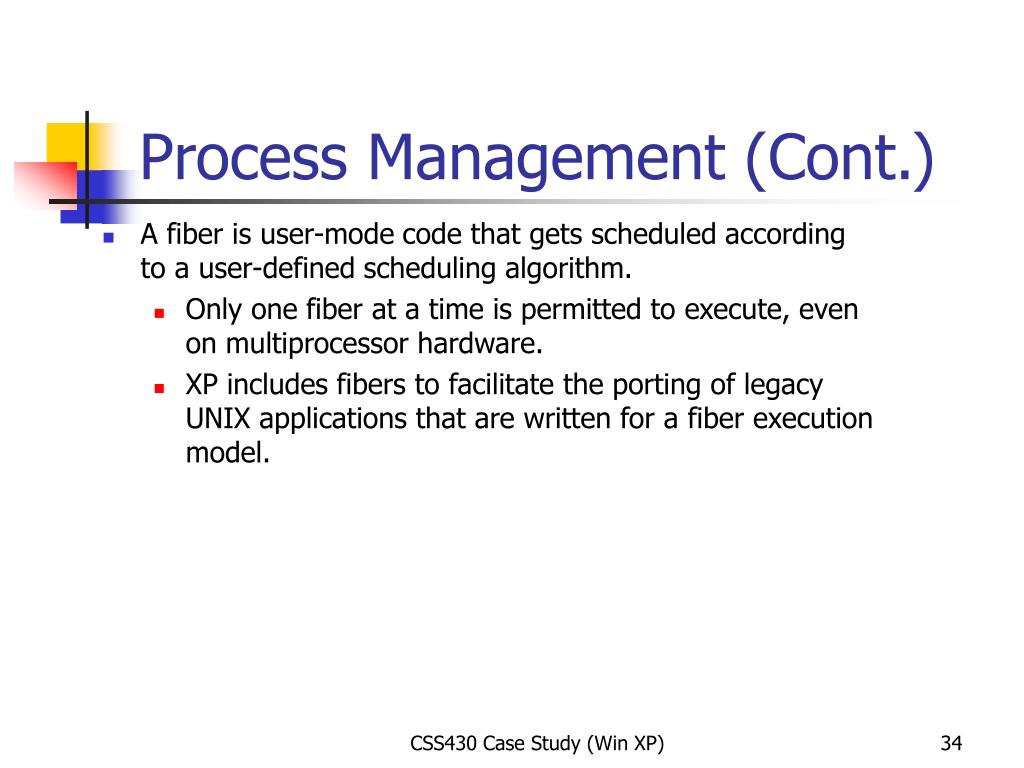 Process Management (Cont.)

- A fiber is user-mode code that gets scheduled according to a user-defined scheduling algorithm.
  - Only one fiber at a time is permitted to execute, even on multiprocessor hardware.
  - XP includes fibers to facilitate the porting of legacy UNIX applications that are written for a fiber execution model.

CSS430 Case Study (Win XP)

34